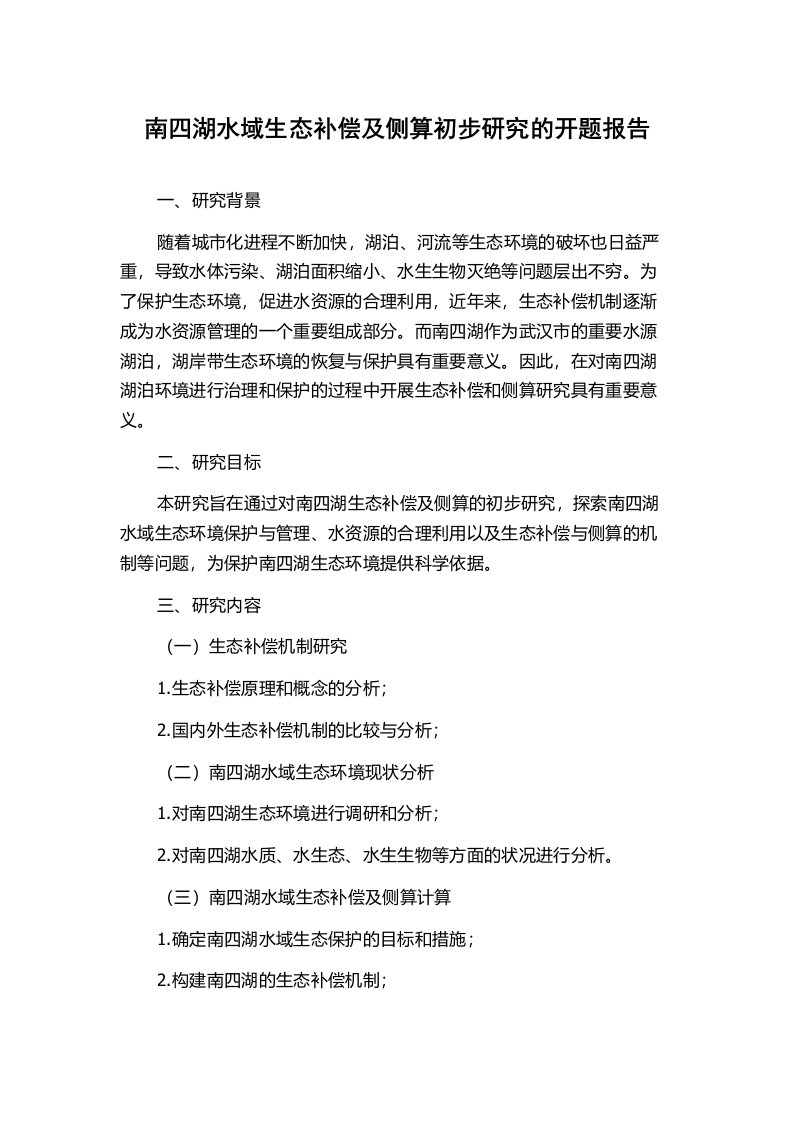 南四湖水域生态补偿及侧算初步研究的开题报告

一、研究背景

随着城市化进程不断加快，湖泊、河流等生态环境的破坏也日益严重，导致水体污染、湖泊面积缩小、水生生物灭绝等问题层出不穷。为了保护生态环境，促进水资源的合理利用，近年来，生态补偿机制逐渐成为水资源管理的一个重要组成部分。而南四湖作为武汉市的重要水源湖泊，湖岸带生态环境的恢复与保护具有重要意义。因此，在对南四湖湖泊环境进行治理和保护的过程中开展生态补偿和侧算研究具有重要意义。

二、研究目标

本研究旨在通过对南四湖生态补偿及侧算的初步研究，探索南四湖水域生态环境保护与管理、水资源的合理利用以及生态补偿与侧算的机制等问题，为保护南四湖生态环境提供科学依据。

三、研究内容

（一）生态补偿机制研究

1.生态补偿原理和概念的分析；

2.国内外生态补偿机制的比较与分析；

（二）南四湖水域生态环境现状分析

1.对南四湖生态环境进行调研和分析；

2.对南四湖水质、水生态、水生生物等方面的状况进行分析。

（三）南四湖水域生态补偿及侧算计算

1.确定南四湖水域生态保护的目标和措施；

2.构建南四湖的生态补偿机制；